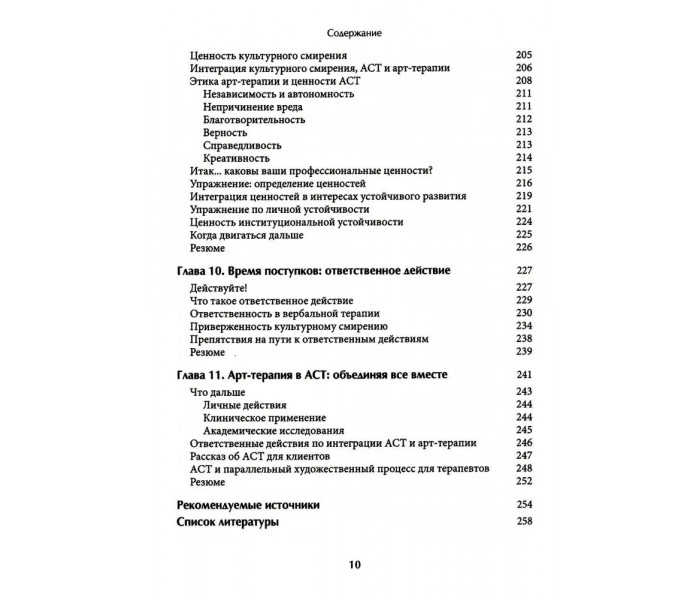 Содержание

Ценность культурного смирения 205
Интеграция культурного смирения, АСТ и арт-терапии 206
Этика арт-терапии и ценности АСТ 208
Независимость и автономность 211
Непричинение вреда 211
Благотворительность 212
Верность 213
Справедливость 213
Креативность 214
Итак... каковы ваши профессиональные ценности? 215
Упражнение: определение ценностей 216
Интеграция ценностей в интересах устойчивого развития 219
Упражнение по личной устойчивости 221
Ценность институциональной устойчивости 224
Когда двигаться дальше 225
Резюме 226

Глава 10. Время поступков: ответственное действие 227
Действуйте! 227
Что такое ответственное действие 229
Ответственность в вербальной терапии 230
Приверженность культурному смирению 234
Препятствия на пути к ответственным действиям 238
Резюме 239

Глава 11. Арт-терапия в АСТ: объединяя все вместе 241
Что дальше 243
Личные действия 244
Клиническое применение 244
Академические исследования 245
Ответственные действия по интеграции АСТ и арт-терапии 246
Рассказ об АСТ для клиентов 247
АСТ и параллельный художественный процесс для терапевтов 248
Резюме 252

Рекомендуемые источники 254
Список литературы 258

10